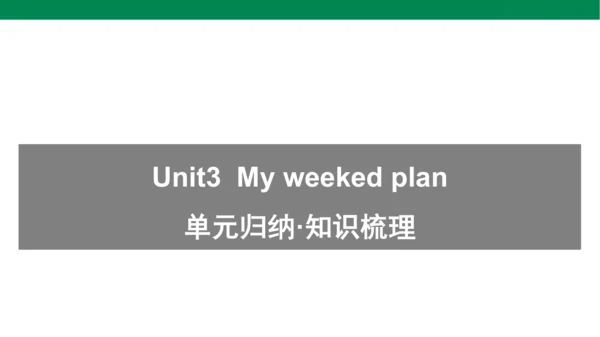 Unit3 My weeked plan

单元归纳·知识梳理